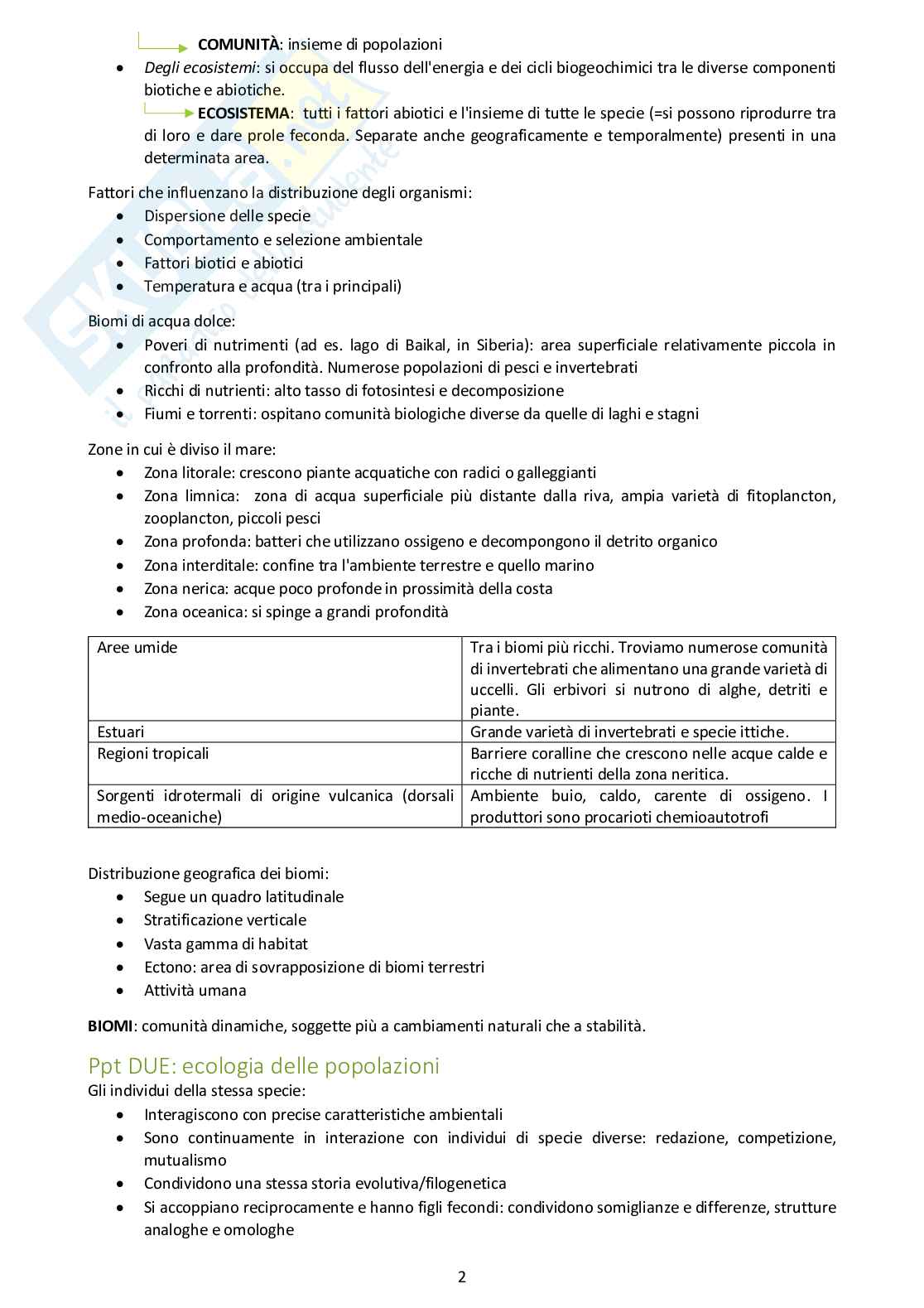 COMUNITÀ: insieme di popolazioni

- Degli ecosistemi: si occupa del flusso dell'energia e dei cicli biogeochimici tra le diverse componenti biotiche e abiotiche.
ECOSISTEMA: tutti i fattori abiotici e l'insieme di tutte le specie (=si possono riprodurre tra di loro e dare prole feconda. Separate anche geograficamente e temporalmente) presenti in una determinata area.

Fattori che influenzano la distribuzione degli organismi:
- Dispersione delle specie
- Comportamento e selezione ambientale
- Fattori biotici e abiotici
- Temperatura e acqua (tra i principali)

Biomi di acqua dolce:
- Poveri di nutrimenti (ad es. lago di Baikal, in Siberia): area superficiale relativamente piccola in confronto alla profondità. Numerose popolazioni di pesci e invertebrati
- Ricchi di nutrienti: alto tasso di fotosintesi e decomposizione
- Fiumi e torrenti: ospitano comunità biologiche diverse da quelle di laghi e stagni

Zone in cui è diviso il mare:
- Zona litorale: crescono piante acquatiche con radici o galleggianti
- Zona limnica: zona di acqua superficiale più distante dalla riva, ampia varietà di fitoplancton, zooplancton, piccoli pesci
- Zona profonda: batteri che utilizzano ossigeno e decompongono il detrito organico
- Zona interditale: confine tra l'ambiente terrestre e quello marino
- Zona nerica: acque poco profonde in prossimità della costa
- Zona oceanica: si spinge a grandi profondità

| Aree umide | Tra i biomi più ricchi. Troviamo numerose comunità di invertebrati che alimentano una grande varietà di uccelli. Gli erbivori si nutrono di alghe, detriti e piante. |
|---|---|
| Estuari | Grande varietà di invertebrati e specie ittiche. |
| Regioni tropicali | Barriere coralline che crescono nelle acque calde e ricche di nutrienti della zona neritica. |
| Sorgenti idrotermali di origine vulcanica (dorsali medio-oceaniche) | Ambiente buio, caldo, carente di ossigeno. I produttori sono procarioti chemioautotrofi |

Distribuzione geografica dei biomi:
- Segue un quadro latitudinale
- Stratificazione verticale
- Vasta gamma di habitat
- Ectono: area di sovrapposizione di biomi terrestri
- Attività umana

BIOMI: comunità dinamiche, soggette più a cambiamenti naturali che a stabilità.

Ppt DUE: ecologia delle popolazioni
Gli individui della stessa specie:
- Interagiscono con precise caratteristiche ambientali
- Sono continuamente in interazione con individui di specie diverse: redazione, competizione, mutualismo
- Condividono una stessa storia evolutiva/filogenetica
- Si accoppiano reciprocamente e hanno figli fecondi: condividono somiglianze e differenze, strutture analoghe e omologhe

2